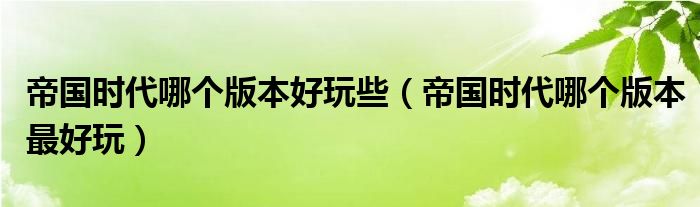 帝国时代哪个版本好玩些（帝国时代哪个版本最好玩）